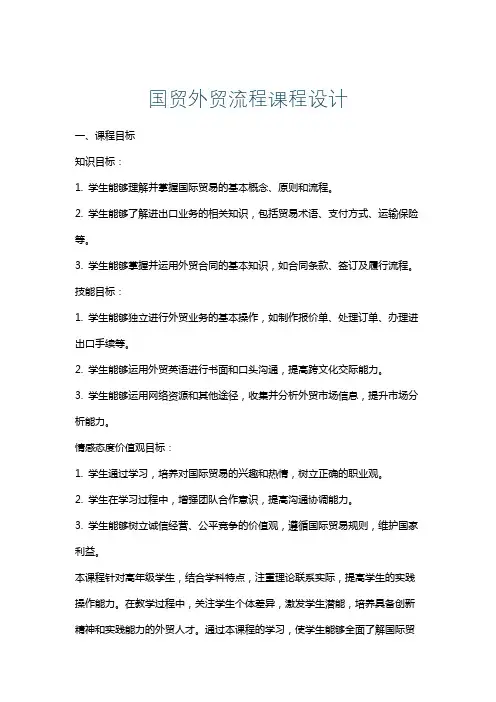 国贸外贸流程课程设计

一、课程目标

知识目标：

1. 学生能够理解并掌握国际贸易的基本概念、原则和流程。

2. 学生能够了解进出口业务的相关知识，包括贸易术语、支付方式、运输保险等。

3. 学生能够掌握并运用外贸合同的基本知识，如合同条款、签订及履行流程。

技能目标：

1. 学生能够独立进行外贸业务的基本操作，如制作报价单、处理订单、办理进出口手续等。

2. 学生能够运用外贸英语进行书面和口头沟通，提高跨文化交际能力。

3. 学生能够运用网络资源和其他途径，收集并分析外贸市场信息，提升市场分析能力。

情感态度价值观目标：

1. 学生通过学习，培养对国际贸易的兴趣和热情，树立正确的职业观。

2. 学生在学习过程中，增强团队合作意识，提高沟通协调能力。

3. 学生能够树立诚信经营、公平竞争的价值观，遵循国际贸易规则，维护国家利益。

本课程针对高年级学生，结合学科特点，注重理论联系实际，提高学生的实践操作能力。在教学过程中，关注学生个体差异，激发学生潜能，培养具备创新精神和实践能力的外贸人才。通过本课程的学习，使学生能够全面了解国际贸